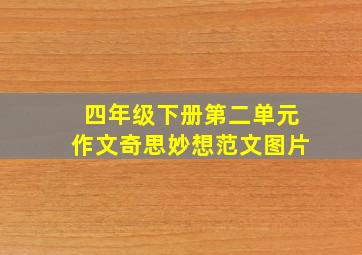 四年级下册第二单元
作文奇思妙想范文图片